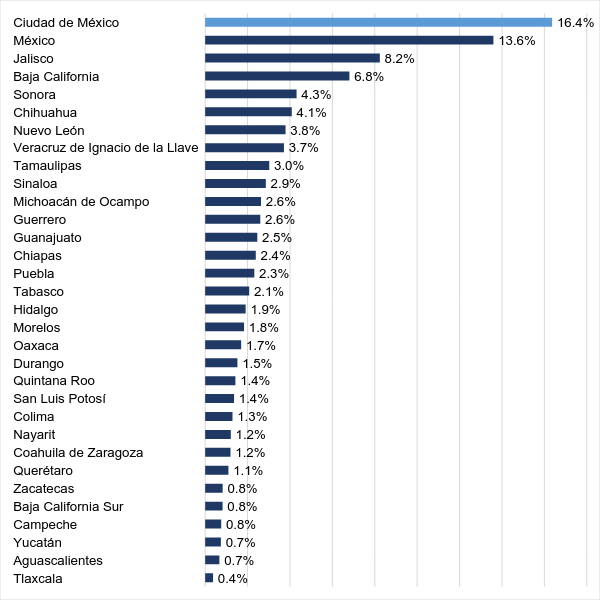 Ciudad de México 16.4%
México 13.6%
Jalisco 8.2%
Baja California 6.8%
Sonora 4.3%
Chihuahua 4.1%
Nuevo León 3.8%
Veracruz de Ignacio de la Llave 3.7%
Tamaulipas 3.0%
Sinaloa 2.9%
Michoacán de Ocampo 2.6%
Guerrero 2.6%
Guanajuato 2.5%
Chiapas 2.4%
Puebla 2.3%
Tabasco 2.1%
Hidalgo 1.9%
Morelos 1.8%
Oaxaca 1.7%
Durango 1.5%
Quintana Roo 1.4%
San Luis Potosí 1.4%
Colima 1.3%
Nayarit 1.2%
Coahuila de Zaragoza 1.2%
Querétaro 1.1%
Zacatecas 0.8%
Baja California Sur 0.8%
Campeche 0.8%
Yucatán 0.7%
Aguascalientes 0.7%
Tlaxcala 0.4%